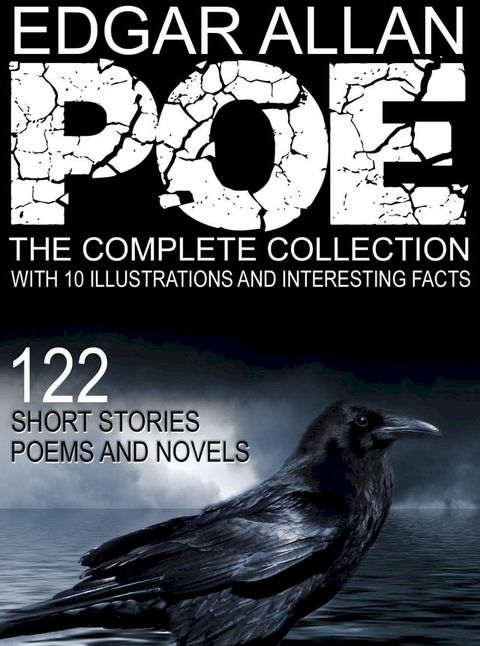 EDGAR ALLAN
POE
THE COMPLETE COLLECTION
WITH 10 ILLUSTRATIONS AND INTERESTING FACTS

122
SHORT STORIES
POEMS AND NOVELS